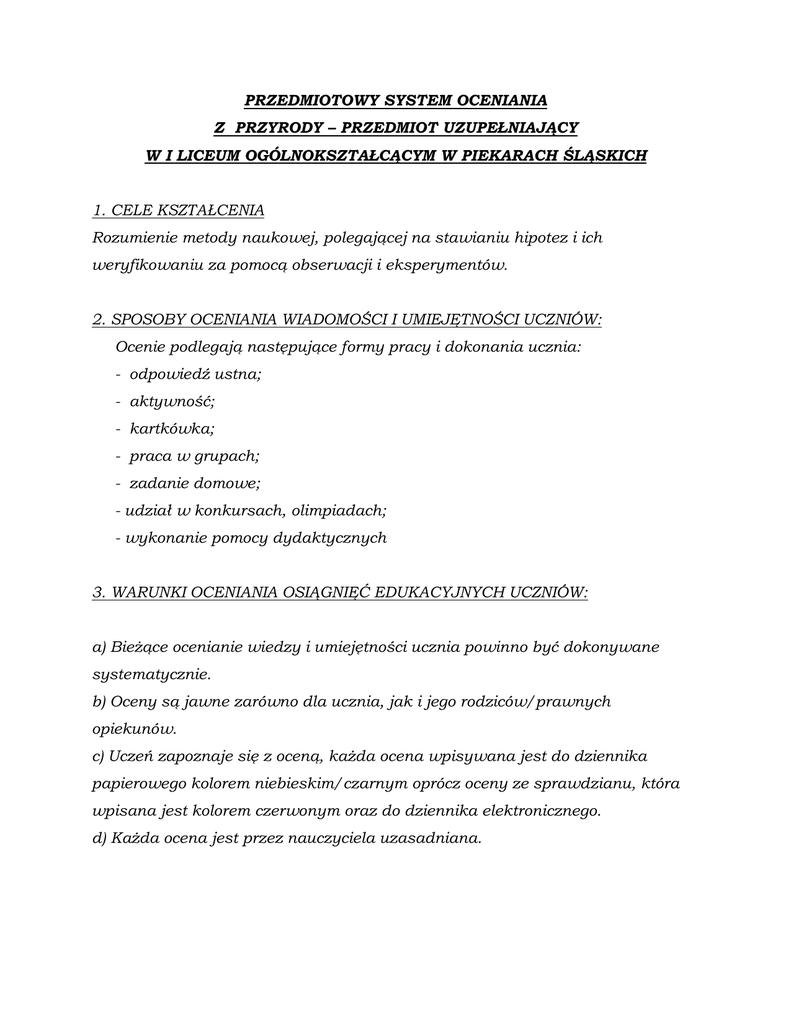 PRZEDMIOTOWY SYSTEM OCENIANIA
Z PRZYRODY – PRZEDMIOT UZUPEŁNIAJĄCY
W I LICEUM OGÓLNOKSZTAŁCĄCYM W PIEKARACH ŚLĄSKICH

1. CELE KSZTAŁCENIA
Rozumienie metody naukowej, polegającej na stawianiu hipotez i ich weryfikowaniu za pomocą obserwacji i eksperymentów.

2. SPOSOBY OCENIANIA WIADOMOŚCI I UMIEJĘTNOŚCI UCZNIÓW:
Ocenie podlegają następujące formy pracy i dokonania ucznia:
- odpowiedź ustna;
- aktywność;
- kartkówka;
- praca w grupach;
- zadanie domowe;
- udział w konkursach, olimpiadach;
- wykonanie pomocy dydaktycznych

3. WARUNKI OCENIANIA OSIĄGNIĘĆ EDUKACYJNYCH UCZNIÓW:

a) Bieżące ocenianie wiedzy i umiejętności ucznia powinno być dokonywane systematycznie.
b) Oceny są jawne zarówno dla ucznia, jak i jego rodziców/prawnych opiekunów.
c) Uczeń zapoznaje się z oceną, każda ocena wpisywana jest do dziennika papierowego kolorem niebieskim/czarnym oprócz oceny ze sprawdzianu, która wpisana jest kolorem czerwonym oraz do dziennika elektronicznego.
d) Każda ocena jest przez nauczyciela uzasadniana.